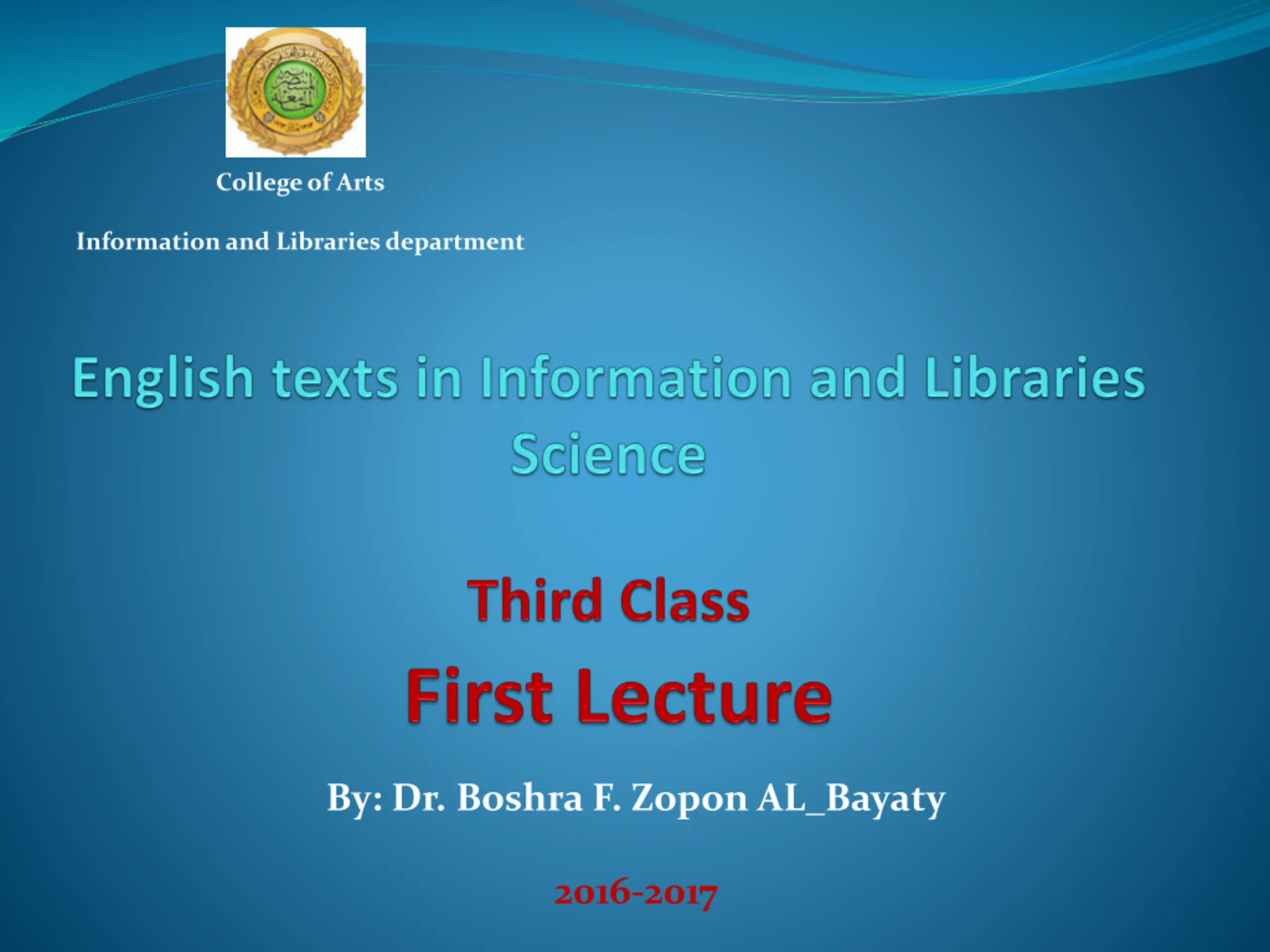 College of Arts

Information and Libraries department

English texts in Information and Libraries Science

Third Class

First Lecture

By: Dr. Boshra F. Zopon AL_Bayaty

2016-2017